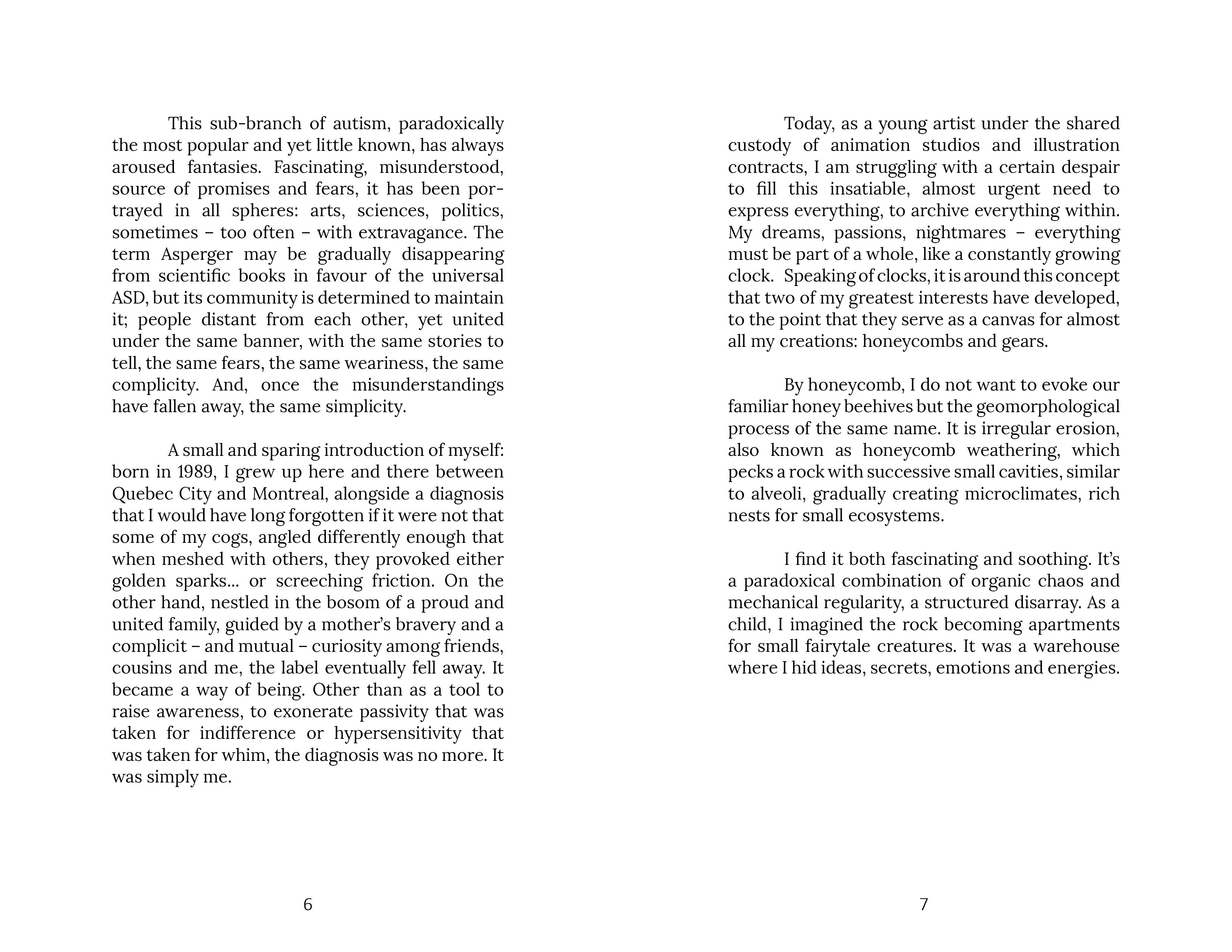 This sub-branch of autism, paradoxically the most popular and yet little known, has always aroused fantasies. Fascinating, misunderstood, source of promises and fears, it has been portrayed in all spheres: arts, sciences, politics, sometimes – too often – with extravagance. The term Asperger may be gradually disappearing from scientific books in favour of the universal ASD, but its community is determined to maintain it; people distant from each other, yet united under the same banner, with the same stories to tell, the same fears, the same weariness, the same complicity. And, once the misunderstandings have fallen away, the same simplicity.

A small and sparing introduction of myself: born in 1989, I grew up here and there between Quebec City and Montreal, alongside a diagnosis that I would have long forgotten if it were not that some of my cogs, angled differently enough that when meshed with others, they provoked either golden sparks... or screeching friction. On the other hand, nestled in the bosom of a proud and united family, guided by a mother's bravery and a complicit – and mutual – curiosity among friends, cousins and me, the label eventually fell away. It became a way of being. Other than as a tool to raise awareness, to exonerate passivity that was taken for indifference or hypersensitivity that was taken for whim, the diagnosis was no more. It was simply me.

6

Today, as a young artist under the shared custody of animation studios and illustration contracts, I am struggling with a certain despair to fill this insatiable, almost urgent need to express everything, to archive everything within. My dreams, passions, nightmares – everything must be part of a whole, like a constantly growing clock. Speaking of clocks, it is around this concept that two of my greatest interests have developed, to the point that they serve as a canvas for almost all my creations: honeycombs and gears.

By honeycomb, I do not want to evoke our familiar honey beehives but the geomorphological process of the same name. It is irregular erosion, also known as honeycomb weathering, which pecks a rock with successive small cavities, similar to alveoli, gradually creating microclimates, rich nests for small ecosystems.

I find it both fascinating and soothing. It's a paradoxical combination of organic chaos and mechanical regularity, a structured disarray. As a child, I imagined the rock becoming apartments for small fairytale creatures. It was a warehouse where I hid ideas, secrets, emotions and energies.

7